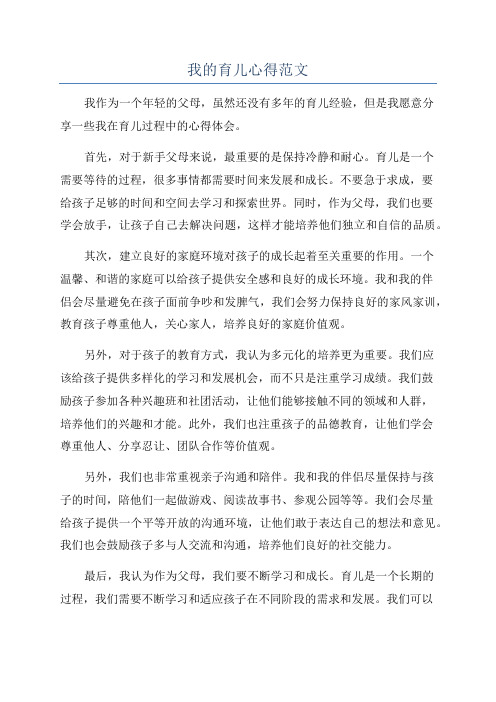 我的育儿心得范文

我作为一个年轻的父母，虽然还没有多年的育儿经验，但是我愿意分享一些我在育儿过程中的心得体会。

首先，对于新手父母来说，最重要的是保持冷静和耐心。育儿是一个需要等待的过程，很多事情都需要时间来发展和成长。不要急于求成，要给孩子足够的时间和空间去学习和探索世界。同时，作为父母，我们也要学会放手，让孩子自己去解决问题，这样才能培养他们独立和自信的品质。

其次，建立良好的家庭环境对孩子的成长起着至关重要的作用。一个温馨、和谐的家庭可以给孩子提供安全感和良好的成长环境。我和我的伴侣会尽量避免在孩子面前争吵和发脾气，我们会努力保持良好的家风家训，教育孩子尊重他人，关心家人，培养良好的家庭价值观。

另外，对于孩子的教育方式，我认为多元化的培养更为重要。我们应该给孩子提供多样化的学习和发展机会，而不只是注重学习成绩。我们鼓励孩子参加各种兴趣班和社团活动，让他们能够接触不同的领域和人群，培养他们的兴趣和才能。此外，我们也注重孩子的品德教育，让他们学会尊重他人、分享忍让、团队合作等价值观。

另外，我们也非常重视亲子沟通和陪伴。我和我的伴侣尽量保持与孩子的时间，陪他们一起做游戏、阅读故事书、参观公园等等。我们会尽量给孩子提供一个平等开放的沟通环境，让他们敢于表达自己的想法和意见。我们也会鼓励孩子多与人交流和沟通，培养他们良好的社交能力。

最后，我认为作为父母，我们要不断学习和成长。育儿是一个长期的过程，我们需要不断学习和适应孩子在不同阶段的需求和发展。我们可以